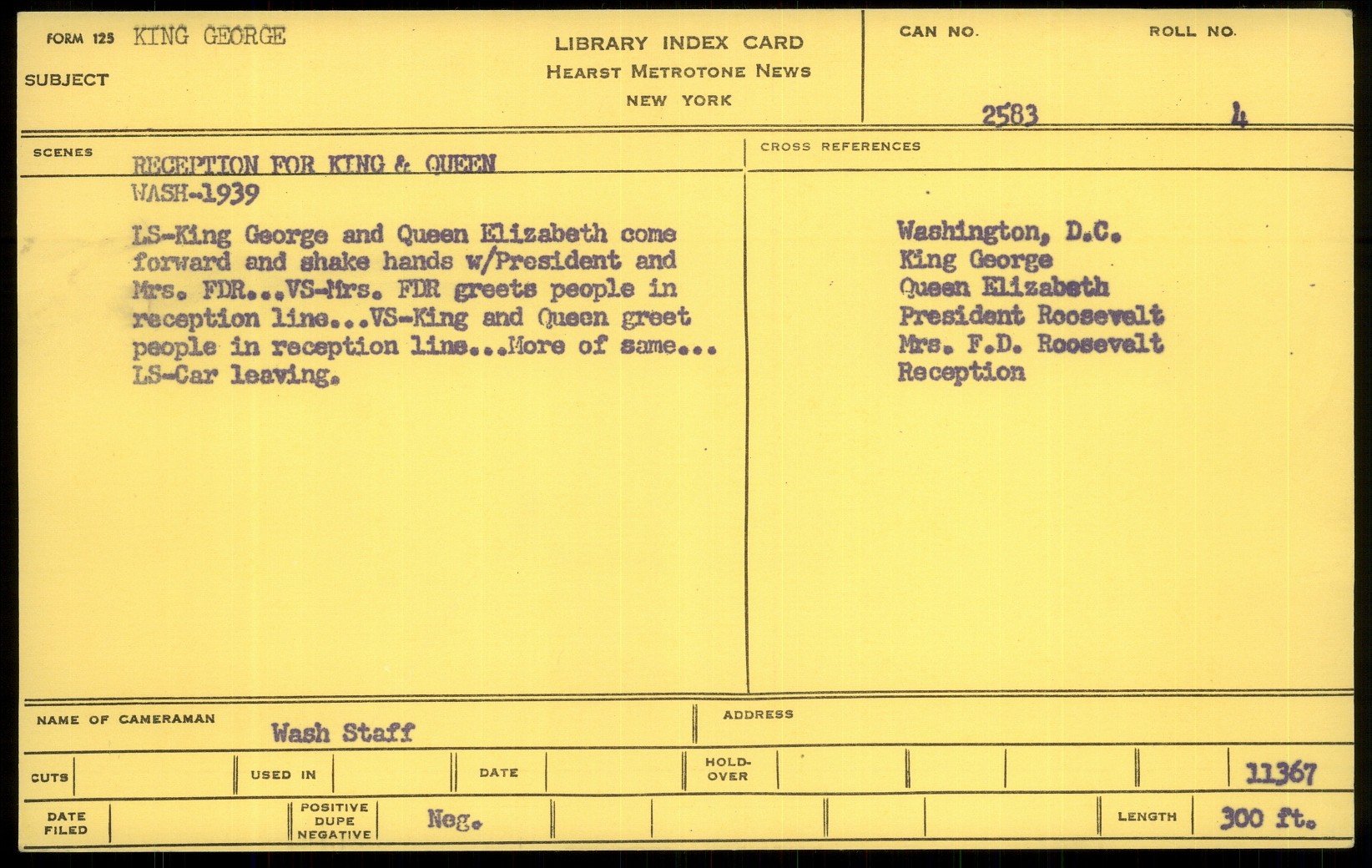 FORM 125 KING GEORGE

SUBJECT

LIBRARY INDEX CARD
HEARST METROTONE NEWS
NEW YORK

CAN NO. 2583

ROLL NO. 4

SCENES

RECEPTION FOR KING & QUEEN
WASH-1939

LS-King George and Queen Elizabeth come forward and shake hands w/President and Mrs. FDR...VS-Mrs. FDR greets people in reception line...VS-King and Queen greet people in reception line...More of same... LS-Car leaving.

CROSS REFERENCES

Washington, D.C.
King George
Queen Elizabeth
President Roosevelt
Mrs. F.D. Roosevelt
Reception

NAME OF CAMERAMAN Wash Staff

ADDRESS

CUTS

USED IN

DATE

HOLD-OVER

11367

DATE FILED

POSITIVE DUPE NEGATIVE

Neg.

LENGTH 300 ft.